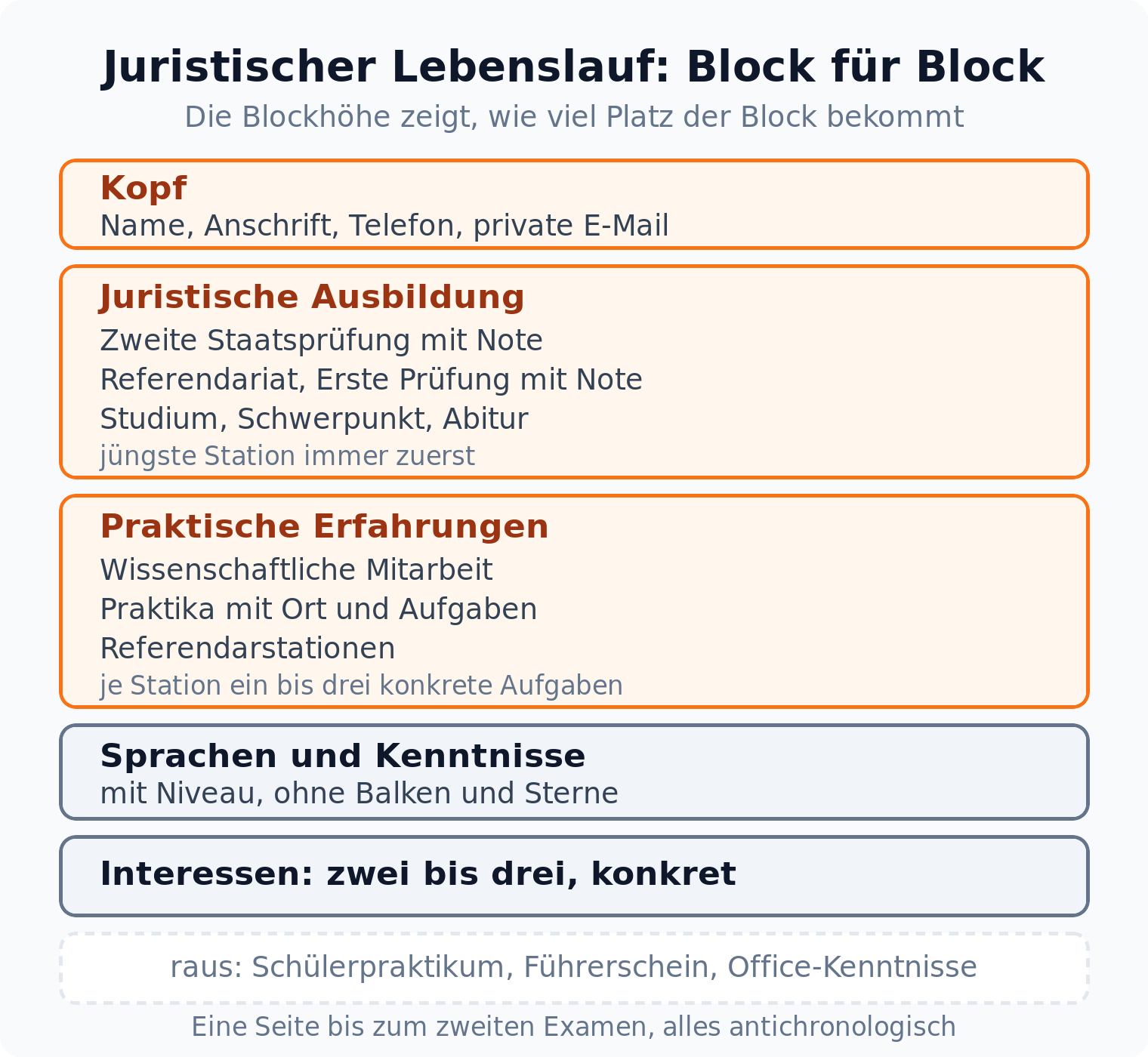 Juristischer Lebenslauf: Block für Block
Die Blockhöhe zeigt, wie viel Platz der Block bekommt

Kopf
Name, Anschrift, Telefon, private E-Mail

Juristische Ausbildung
Zweite Staatsprüfung mit Note
Referendariat, Erste Prüfung mit Note
Studium, Schwerpunkt, Abitur
jüngste Station immer zuerst

Praktische Erfahrungen
Wissenschaftliche Mitarbeit
Praktika mit Ort und Aufgaben
Referendarstationen
je Station ein bis drei konkrete Aufgaben

Sprachen und Kenntnisse
mit Niveau, ohne Balken und Sterne

Interessen: zwei bis drei, konkret

raus: Schülerpraktikum, Führerschein, Office-Kenntnisse

Eine Seite bis zum zweiten Examen, alles antichronologisch